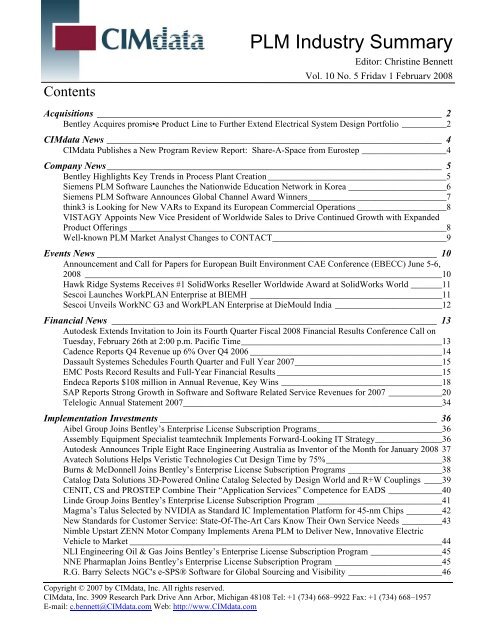 CIMdata

PLM Industry Summary

Editor: Christine Bennett

Vol. 10 No. 5 Friday 1 February 2008

Contents

Acquisitions 2

Bentley Acquires promis•e Product Line to Further Extend Electrical System Design Portfolio 2

CIMdata News 4

CIMdata Publishes a New Program Review Report: Share-A-Space from Eurostep 4

Company News 5

Bentley Highlights Key Trends in Process Plant Creation 5

Siemens PLM Software Launches the Nationwide Education Network in Korea 6

Siemens PLM Software Announces Global Channel Award Winners 7

think3 is Looking for New VARs to Expand its European Commercial Operations 8

VISTAGY Appoints New Vice President of Worldwide Sales to Drive Continued Growth with Expanded Product Offerings 8

Well-known PLM Market Analyst Changes to CONTACT 9

Events News 10

Announcement and Call for Papers for European Built Environment CAE Conference (EBECC) June 5-6, 2008 10

Hawk Ridge Systems Receives #1 SolidWorks Reseller Worldwide Award at SolidWorks World 11

Sescoi Launches WorkPLAN Enterprise at BIEMH 11

Sescoi Unveils WorkNC G3 and WorkPLAN Enterprise at DieMould India 12

Financial News 13

Autodesk Extends Invitation to Join its Fourth Quarter Fiscal 2008 Financial Results Conference Call on Tuesday, February 26th at 2:00 p.m. Pacific Time 13

Cadence Reports Q4 Revenue up 6% Over Q4 2006 14

Dassault Systemes Schedules Fourth Quarter and Full Year 2007 15

EMC Posts Record Results and Full-Year Financial Results 15

Endeca Reports $108 million in Annual Revenue, Key Wins 18

SAP Reports Strong Growth in Software and Software Related Service Revenues for 2007 20

Telelogic Annual Statement 2007 34

Implementation Investments 36

Aibel Group Joins Bentley's Enterprise License Subscription Programs 36

Assembly Equipment Specialist teamtechnik Implements Forward-Looking IT Strategy 36

Autodesk Announces Triple Eight Race Engineering Australia as Inventor of the Month for January 2008 37

Avatech Solutions Helps Veristic Technologies Cut Design Time by 75% 38

Burns & McDonnell Joins Bentley's Enterprise License Subscription Programs 38

Catalog Data Solutions 3D-Powered Online Catalog Selected by Design World and R+W Couplings 39

CENIT, CS and PROSTEP Combine Their "Application Services" Competence for EADS 40

Linde Group Joins Bentley's Enterprise License Subscription Program 41

Magma's Talus Selected by NVIDIA as Standard IC Implementation Platform for 45-nm Chips 42

New Standards for Customer Service: State-Of-The-Art Cars Know Their Own Service Needs 43

Nimble Upstart ZENN Motor Company Implements Arena PLM to Deliver New, Innovative Electric Vehicle to Market 44

NLI Engineering Oil & Gas Joins Bentley's Enterprise License Subscription Program 45

NNE Pharmaplan Joins Bentley's Enterprise License Subscription Program 45

R.G. Barry Selects NGC's e-SPS® Software for Global Sourcing and Visibility 46

Copyright © 2007 by CIMdata, Inc. All rights reserved.
CIMdata, Inc. 3909 Research Park Drive Ann Arbor, Michigan 48108 Tel: +1 (734) 668–9922 Fax: +1 (734) 668–1957
E-mail: c.bennett@CIMdata.com Web: http://www.CIMdata.com